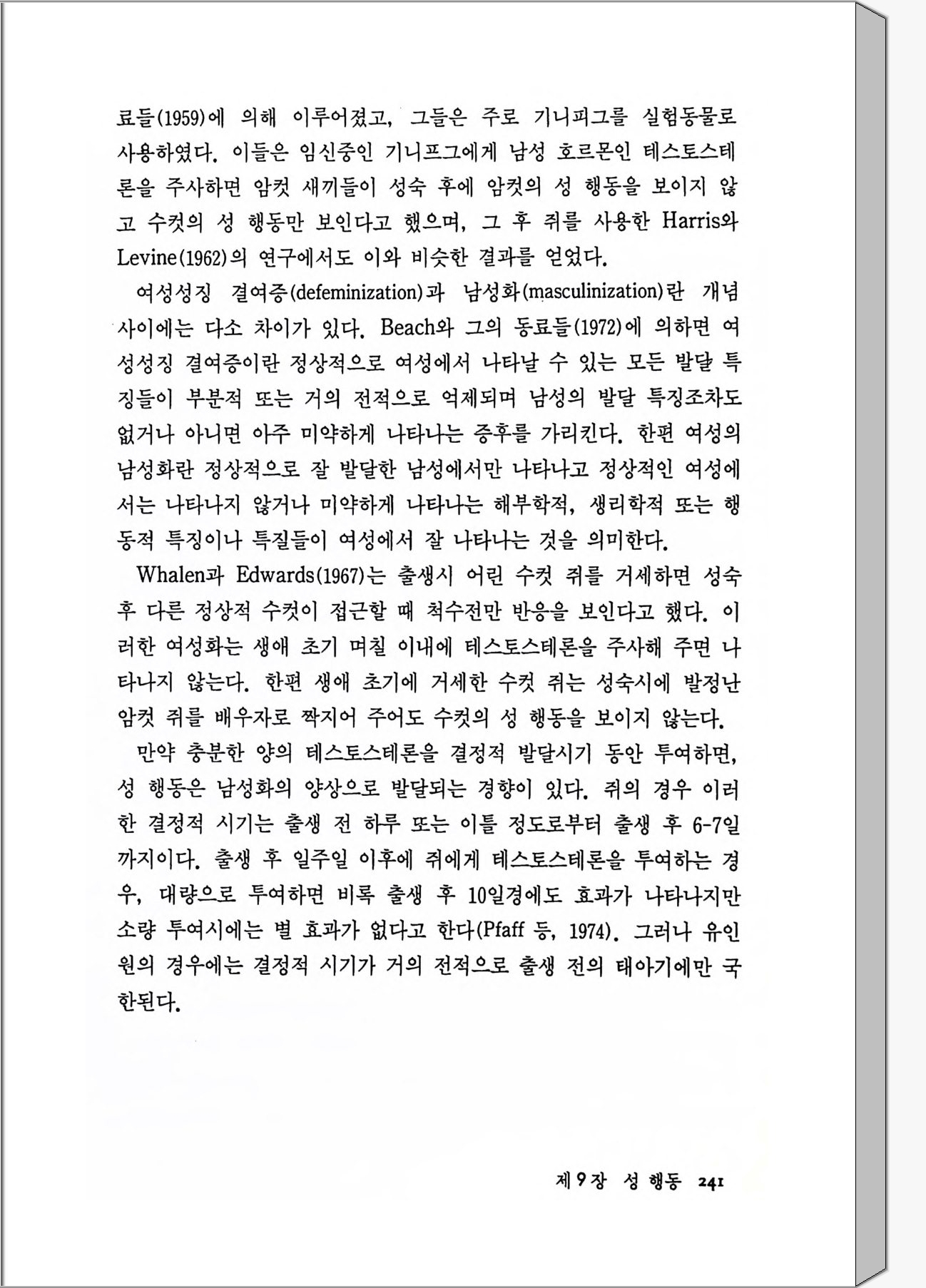 료들(1959)에 의해 이루어졌고, 그들은 주로 기니피그를 실험동물로 사용하였다. 이들은 임신중인 기니프그에게 남성 호르몬인 테스토스테론을 주사하면 암컷 새끼들이 성숙 후에 암컷의 성 행동을 보이지 않고 수컷의 성 행동만 보인다고 했으며, 그 후 쥐를 사용한 Harris와 Levine(1962)의 연구에서도 이와 비슷한 결과를 얻었다.

여성성징 결여증(defeminization)과 남성화(masculinization)란 개념 사이에는 다소 차이가 있다. Beach와 그의 동료들(1972)에 의하면 여성성징 결여증이란 정상적으로 여성에서 나타날 수 있는 모든 발달 특징들이 부분적 또는 거의 전적으로 억제되며 남성의 발달 특징조차도 없거나 아니면 아주 미약하게 나타나는 증후를 가리킨다. 한편 여성의 남성화란 정상적으로 잘 발달한 남성에서만 나타나고 정상적인 여성에서는 나타나지 않거나 미약하게 나타나는 해부학적, 생리학적 또는 행동적 특징이나 특질들이 여성에서 잘 나타나는 것을 의미한다.

Whalen과 Edwards(1967)는 출생시 어린 수컷 쥐를 거세하면 성숙 후 다른 정상적 수컷이 접근할 때 척수전만 반응을 보인다고 했다. 이러한 여성화는 생애 초기 며칠 이내에 테스토스테론을 주사해 주면 나타나지 않는다. 한편 생애 초기에 거세한 수컷 쥐는 성숙시에 발정난 암컷 쥐를 배우자로 짝지어 주어도 수컷의 성 행동을 보이지 않는다.

만약 충분한 양의 테스토스테론을 결정적 발달시기 동안 투여하면, 성 행동은 남성화의 양상으로 발달되는 경향이 있다. 쥐의 경우 이러한 결정적 시기는 출생 전 하루 또는 이틀 정도로부터 출생 후 6-7일까지이다. 출생 후 일주일 이후에 쥐에게 테스토스테론을 투여하는 경우, 대량으로 투여하면 비록 출생 후 10일경에도 효과가 나타나지만 소량 투여시에는 별 효과가 없다고 한다(Pfaff 등, 1974). 그러나 유인원의 경우에는 결정적 시기가 거의 전적으로 출생 전의 태아기에만 국한된다.

제9장 성 행동 241